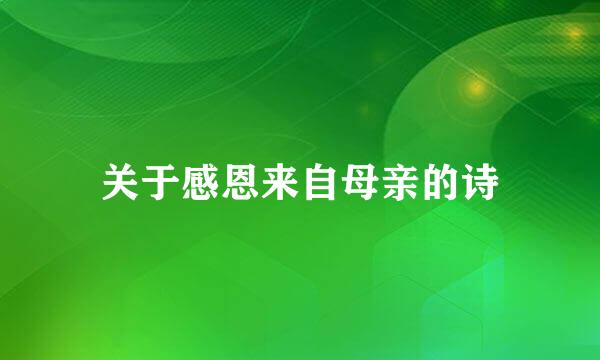 关于感恩来自母亲的诗